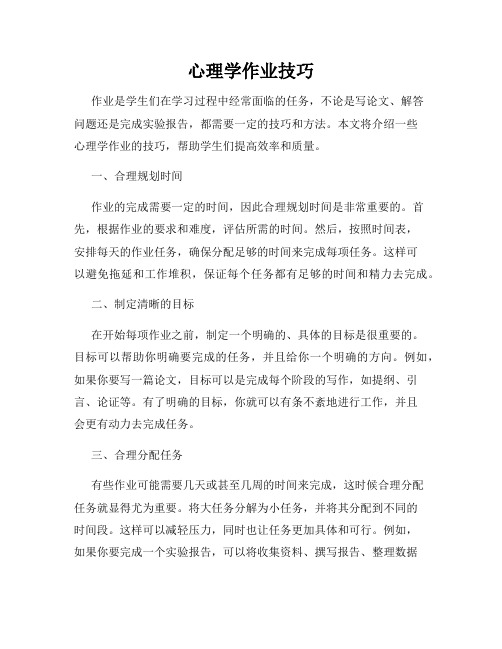 心理学作业技巧

作业是学生们在学习过程中经常面临的任务，不论是写论文、解答问题还是完成实验报告，都需要一定的技巧和方法。本文将介绍一些心理学作业的技巧，帮助学生们提高效率和质量。

一、合理规划时间

作业的完成需要一定的时间，因此合理规划时间是非常重要的。首先，根据作业的要求和难度，评估所需的时间。然后，按照时间表，安排每天的作业任务，确保分配足够的时间来完成每项任务。这样可以避免拖延和工作堆积，保证每个任务都有足够的时间和精力去完成。

二、制定清晰的目标

在开始每项作业之前，制定一个明确的、具体的目标是很重要的。目标可以帮助你明确要完成的任务，并且给你一个明确的方向。例如，如果你要写一篇论文，目标可以是完成每个阶段的写作，如提纲、引言、论证等。有了明确的目标，你就可以有条不紊地进行工作，并且会更有动力去完成任务。

三、合理分配任务

有些作业可能需要几天或甚至几周的时间来完成，这时候合理分配任务就显得尤为重要。将大任务分解为小任务，并将其分配到不同的时间段。这样可以减轻压力，同时也让任务更加具体和可行。例如，如果你要完成一个实验报告，可以将收集资料、撰写报告、整理数据